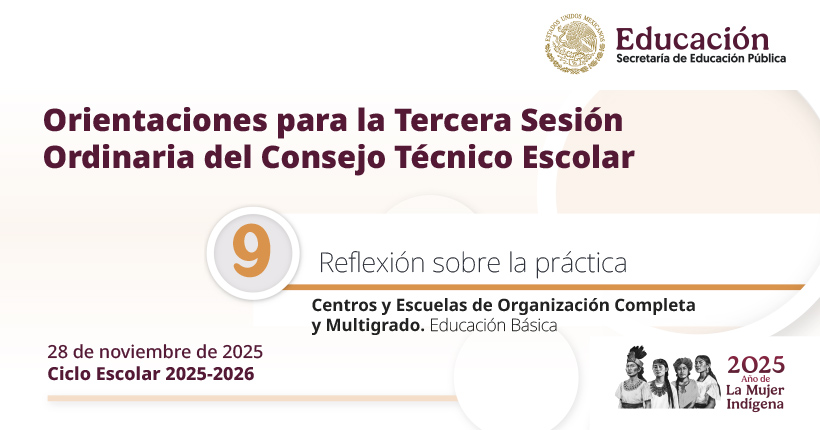 ESTADOS UNIDOS MEXICANOS

Educación
Secretaría de Educación Pública

Orientaciones para la Tercera Sesión Ordinaria del Consejo Técnico Escolar

9

Reflexión sobre la práctica

Centros y Escuelas de Organización Completa y Multigrado. Educación Básica

28 de noviembre de 2025
Ciclo Escolar 2025-2026

2025
Año de
La Mujer
Indígena